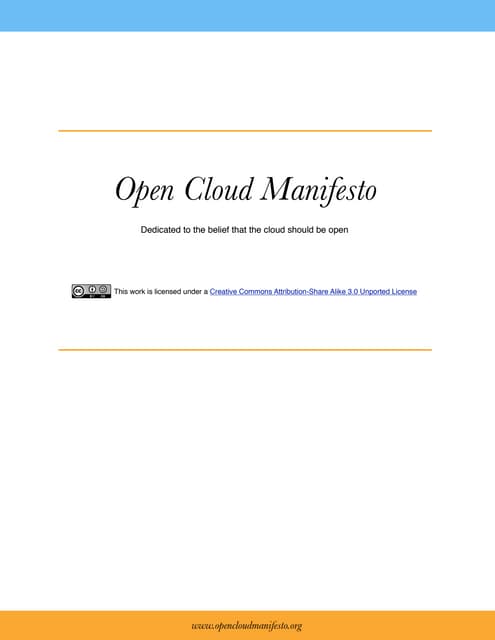 Open Cloud Manifesto

Dedicated to the belief that the cloud should be open

This work is licensed under a Creative Commons Attribution-Share Alike 3.0 Unported License

www.opencloudmanifesto.org